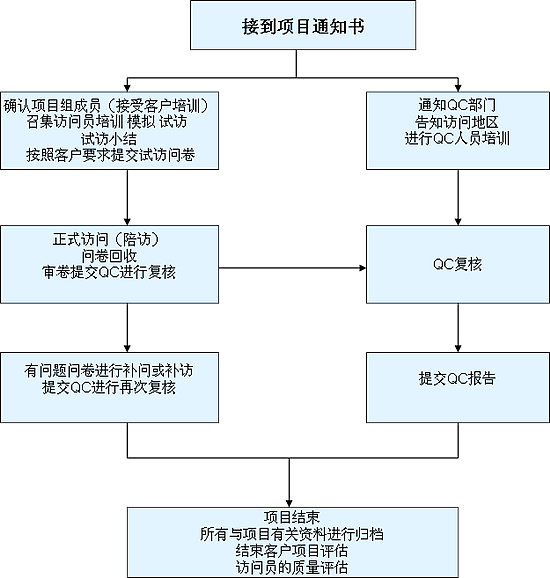 接到项目通知书

确认项目组成员（接受客户培训）
召集访问员培训 模拟 试访
试访小结
按照客户要求提交试访问卷

通知QC部门
告知访问地区
进行QC人员培训

正式访问（陪访）
问卷回收
审卷提交QC进行复核

QC复核

有问题问卷进行补问或补访
提交QC进行再次复核

提交QC报告

项目结束
所有与项目有关资料进行归档
结束客户项目评估
访问员的质量评估